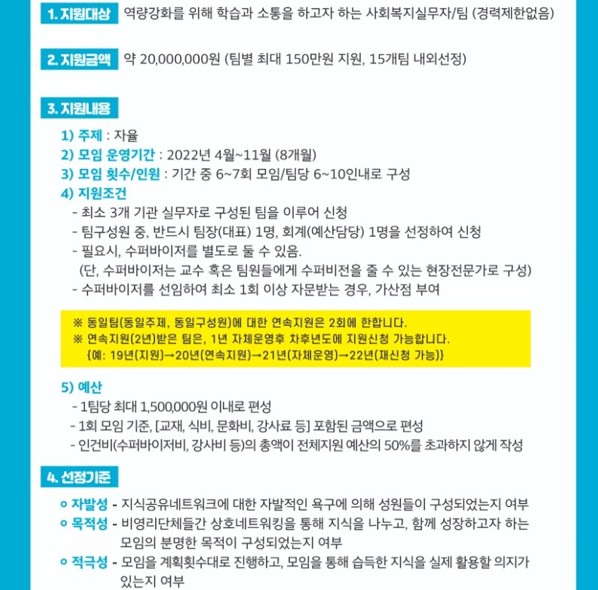 1. 지원대상 역량강화를 위해 학습과 소통을 하고자 하는 사회복지실무자/팀 (경력제한없음)

2. 지원금액 약 20,000,000원 (팀별 최대 150만원 지원, 15개팀 내외선정)

3. 지원내용

1) 주제 : 자율
2) 모임 운영기간 : 2022년 4월~11월 (8개월)
3) 모임 횟수/인원 : 기간 중 6~7회 모임/팀당 6~10인내로 구성
4) 지원조건
- 최소 3개 기관 실무자로 구성된 팀을 이루어 신청
- 팀구성원 중, 반드시 팀장(대표) 1명, 회계(예산담당) 1명을 선정하여 신청
- 필요시, 수퍼바이저를 별도로 둘 수 있음.
(단, 수퍼바이저는 교수 혹은 팀원들에게 수퍼비전을 줄 수 있는 현장전문가로 구성)
- 수퍼바이저를 선임하여 최소 1회 이상 자문받는 경우, 가산점 부여

※ 동일팀(동일주제, 동일구성원)에 대한 연속지원은 2회에 한합니다.
※ 연속지원(2년)받은 팀은, 1년 자체운영후 차후년도에 지원신청 가능합니다.
{예: 19년(지원)→20년(연속지원)→21년(자체운영)→22년(재신청 가능)}

5) 예산
- 1팀당 최대 1,500,000원 이내로 편성
- 1회 모임 기준, [교재, 식비, 문화비, 강사료 등] 포함된 금액으로 편성
- 인건비(수퍼바이저비, 강사비 등)의 총액이 전체지원 예산의 50%를 초과하지 않게 작성

4. 선정기준

○ 자발성 - 지식공유네트워크에 대한 자발적인 욕구에 의해 성원들이 구성되었는지 여부
○ 목적성 - 비영리단체들간 상호네트워킹을 통해 지식을 나누고, 함께 성장하고자 하는 모임의 분명한 목적이 구성되었는지 여부
○ 적극성 - 모임을 계획횟수대로 진행하고, 모임을 통해 습득한 지식을 실제 활용할 의지가 있는지 여부